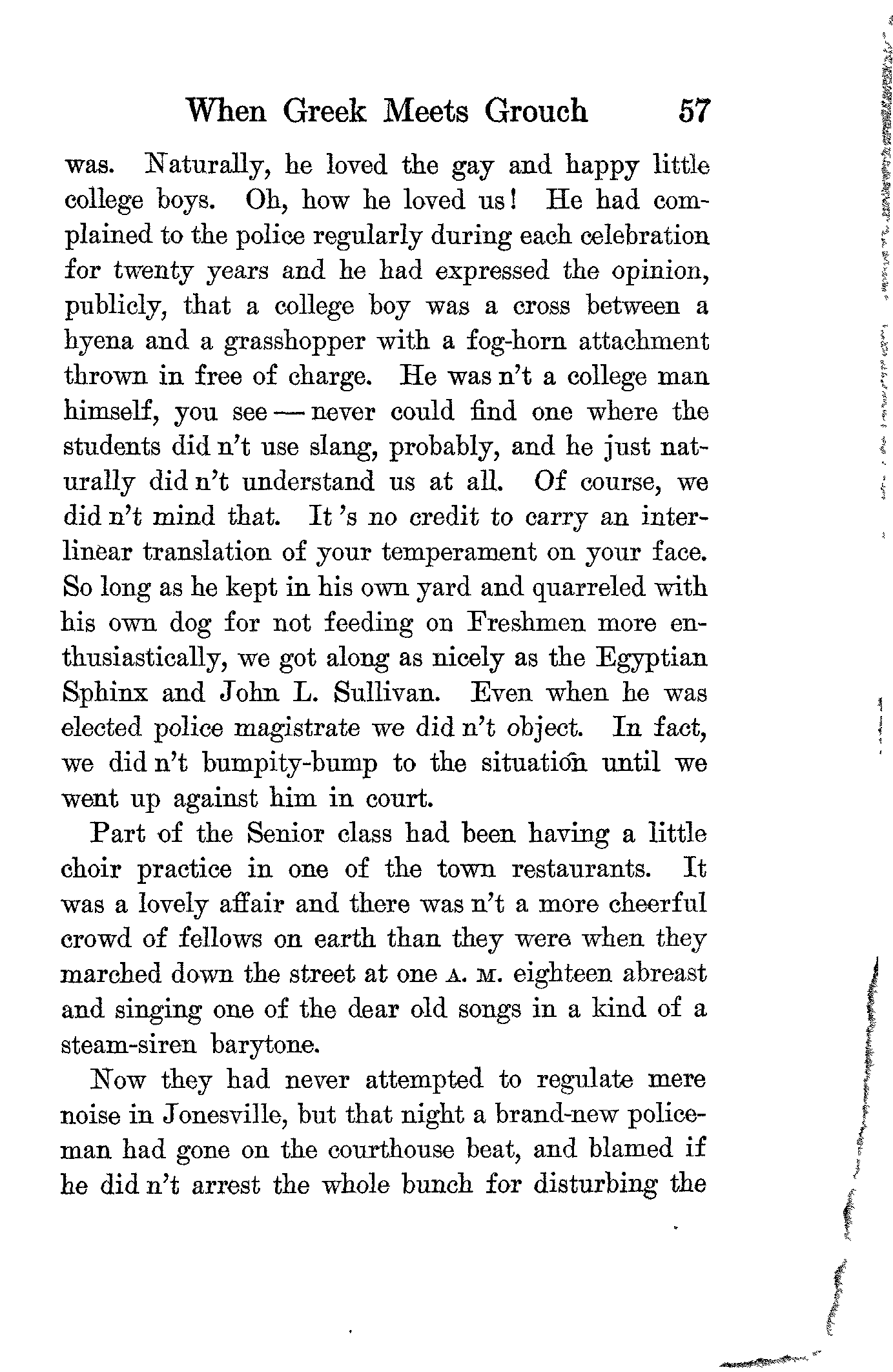 When Greek Meets Grouch 57

was. Naturally, he loved the gay and happy little college boys. Oh, how he loved us! He had complained to the police regularly during each celebration for twenty years and he had expressed the opinion, publicly, that a college boy was a cross between a hyena and a grasshopper with a fog-horn attachment thrown in free of charge. He was n't a college man himself, you see — never could find one where the students did n't use slang, probably, and he just naturally did n't understand us at all. Of course, we did n't mind that. It 's no credit to carry an interlinear translation of your temperament on your face. So long as he kept in his own yard and quarreled with his own dog for not feeding on Freshmen more enthusiastically, we got along as nicely as the Egyptian Sphinx and John L. Sullivan. Even when he was elected police magistrate we did n't object. In fact, we did n't bumpity-bump to the situation until we went up against him in court.

Part of the Senior class had been having a little choir practice in one of the town restaurants. It was a lovely affair and there was n't a more cheerful crowd of fellows on earth than they were when they marched down the street at one A. M. eighteen abreast and singing one of the dear old songs in a kind of a steam-siren barytone.

Now they had never attempted to regulate mere noise in Jonesville, but that night a brand-new policeman had gone on the courthouse beat, and blamed if he did n't arrest the whole bunch for disturbing the